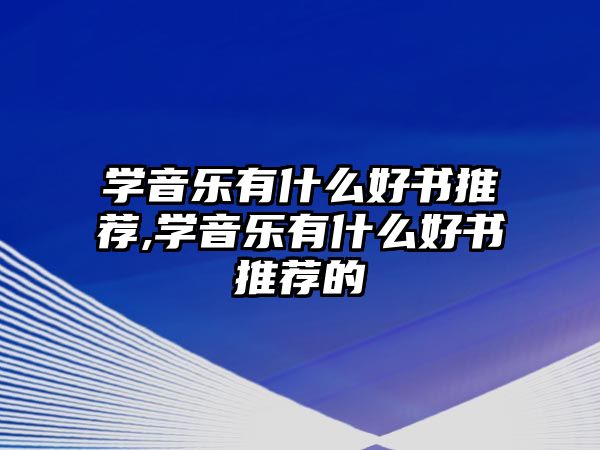 学音乐有什么好书推荐,学音乐有什么好书推荐的